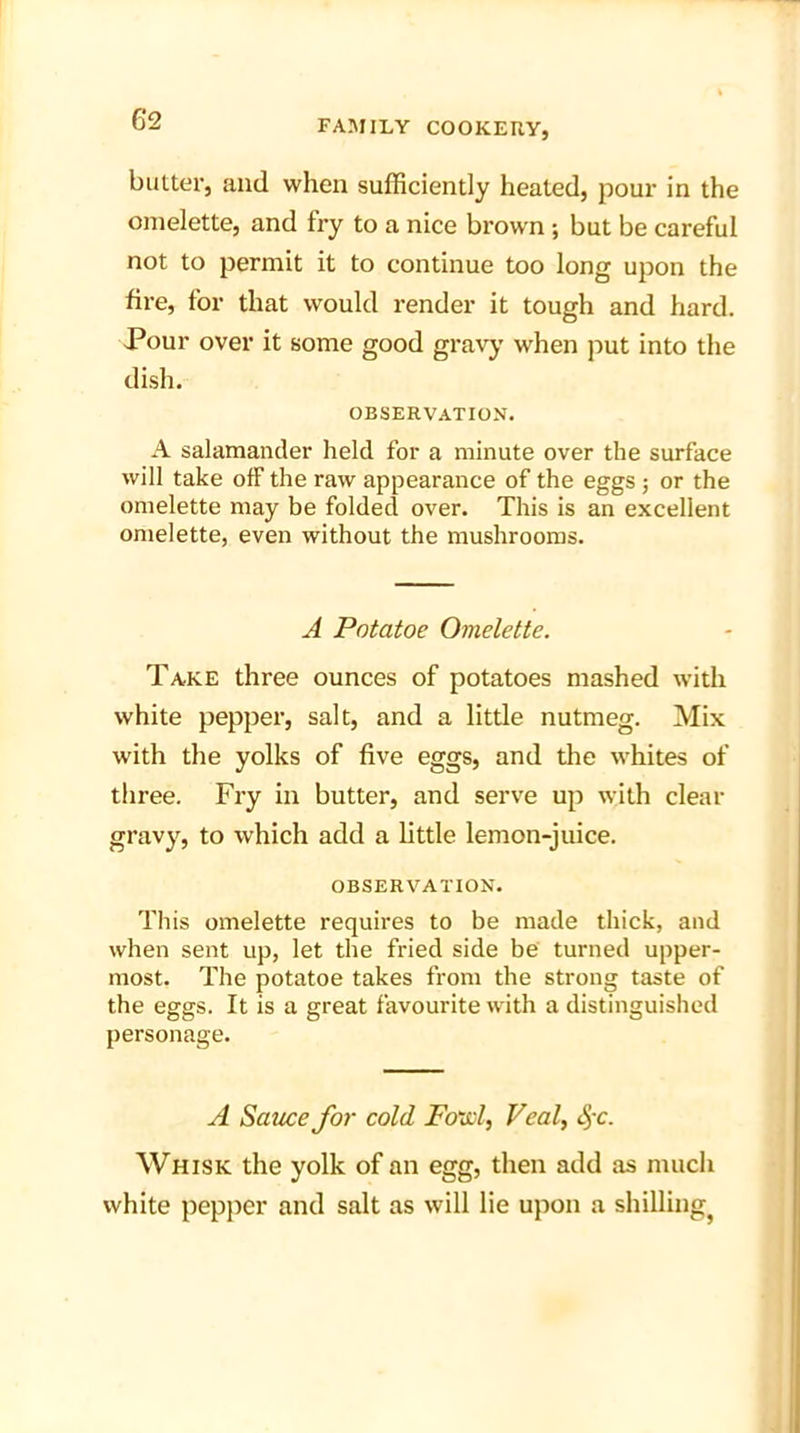 62 FAMILY COOKERY,

butter, and when sufficiently heated, pour in the omelette, and fry to a nice brown; but be careful not to permit it to continue too long upon the fire, for that would render it tough and hard. Pour over it some good gravy when put into the dish.

OBSERVATION.

A salamander held for a minute over the surface will take off the raw appearance of the eggs; or the omelette may be folded over. This is an excellent omelette, even without the mushrooms.

A Potatoe Omelette.

Take three ounces of potatoes mashed with white pepper, salt, and a little nutmeg. Mix with the yolks of five eggs, and the whites of three. Fry in butter, and serve up with clear gravy, to which add a little lemon-juice.

OBSERVATION.

This omelette requires to be made thick, and when sent up, let the fried side be turned uppermost. The potatoe takes from the strong taste of the eggs. It is a great favourite with a distinguished personage.

A Sauce for cold Fowl, Veal, &c.

Whisk the yolk of an egg, then add as much white pepper and salt as will lie upon a shilling,